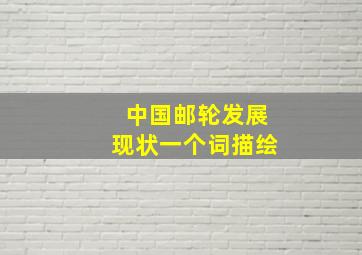 中国邮轮发展
现状一个词描绘